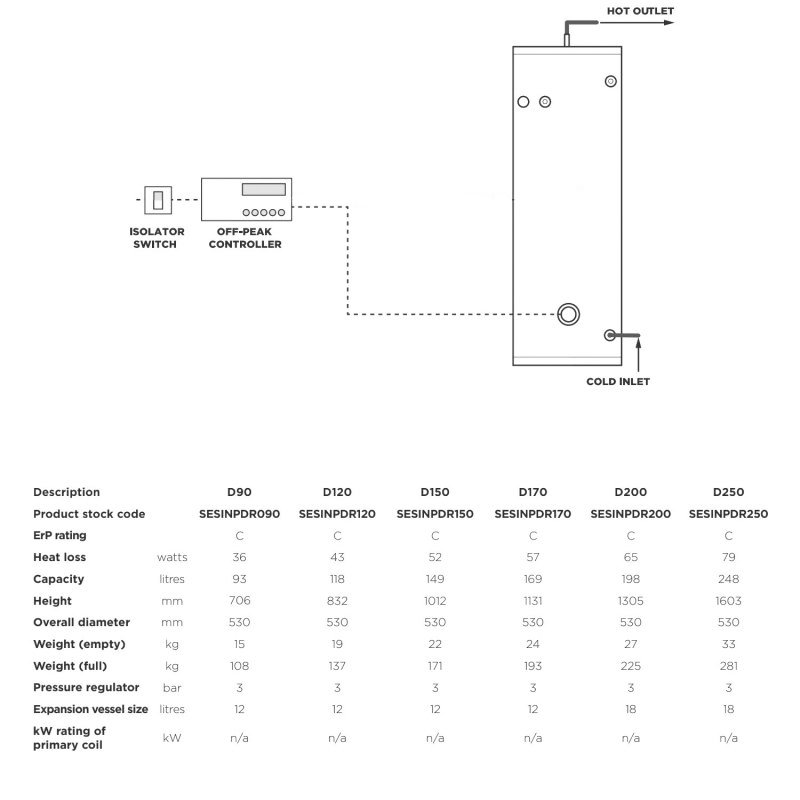 HOT OUTLET

ISOLATOR SWITCH

OFF-PEAK CONTROLLER

COLD INLET

| Description | | D90 | D120 | D150 | D170 | D200 | D250 |
|---|---|---|---|---|---|---|---|
| Product stock code | | SESINPDR090 | SESINPDR120 | SESINPDR150 | SESINPDR170 | SESINPDR200 | SESINPDR250 |
| ErP rating | | C | C | C | C | C | C |
| Heat loss | watts | 36 | 43 | 52 | 57 | 65 | 79 |
| Capacity | litres | 93 | 118 | 149 | 169 | 198 | 248 |
| Height | mm | 706 | 832 | 1012 | 1131 | 1305 | 1603 |
| Overall diameter | mm | 530 | 530 | 530 | 530 | 530 | 530 |
| Weight (empty) | kg | 15 | 19 | 22 | 24 | 27 | 33 |
| Weight (full) | kg | 108 | 137 | 171 | 193 | 225 | 281 |
| Pressure regulator | bar | 3 | 3 | 3 | 3 | 3 | 3 |
| Expansion vessel size | litres | 12 | 12 | 12 | 12 | 18 | 18 |
| kW rating of primary coil | kW | n/a | n/a | n/a | n/a | n/a | n/a |